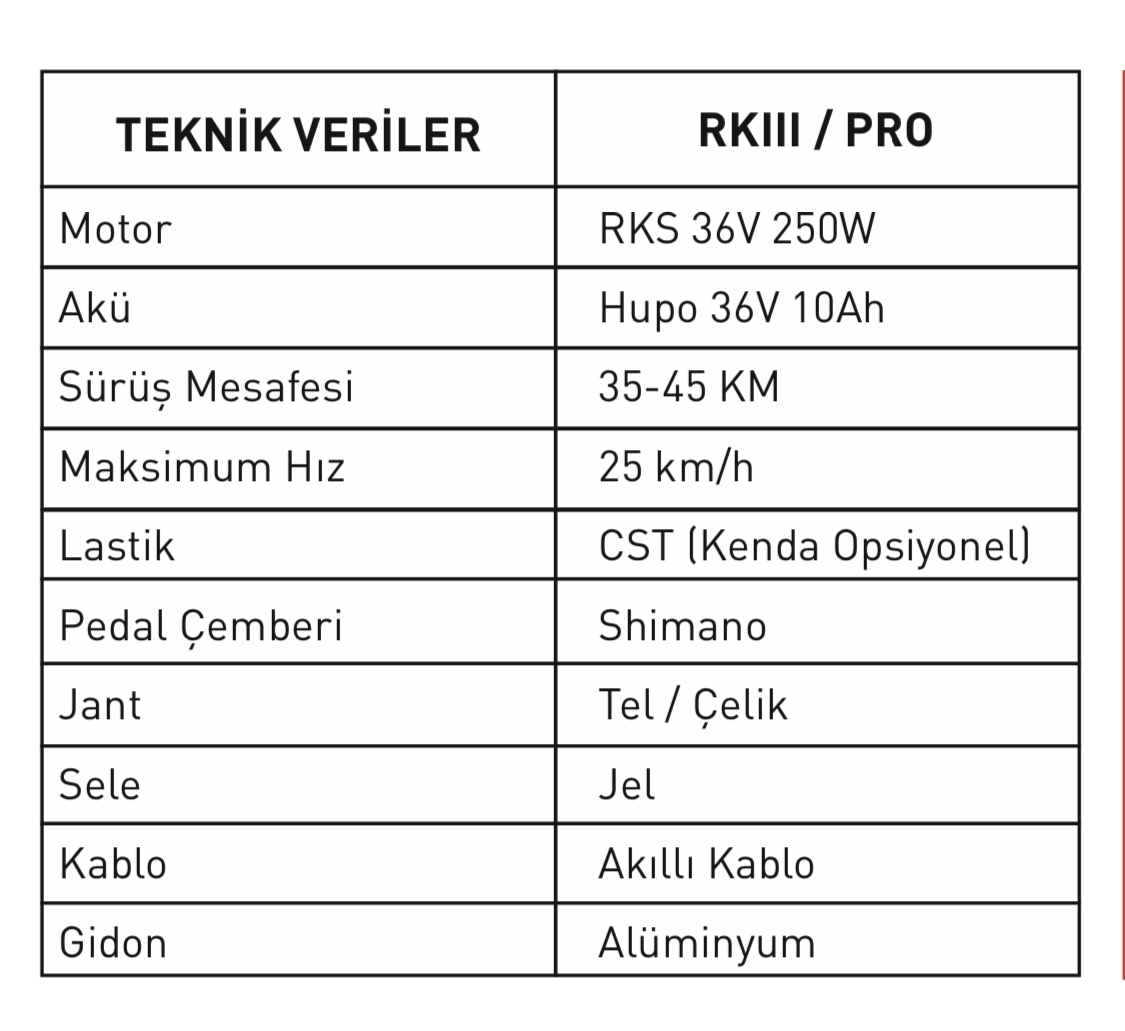 | TEKNİK VERİLER | RKIII / PRO |
|---|---|
| Motor | RKS 36V 250W |
| Akü | Hupo 36V 10Ah |
| Sürüş Mesafesi | 35-45 KM |
| Maksimum Hız | 25 km/h |
| Lastik | CST (Kenda Opsiyonel) |
| Pedal Çemberi | Shimano |
| Jant | Tel / Çelik |
| Sele | Jel |
| Kablo | Akıllı Kablo |
| Gidon | Alüminyum |